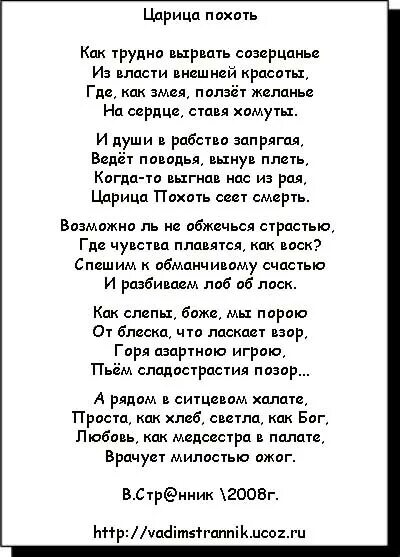 Царица похоть

Как трудно вырвать созерцанье
Из власти внешней красоты,
Где, как змея, ползёт желанье
На сердце, ставя хомуты.

И души в рабство запрягая,
Ведёт поводья, вынув плеть,
Когда-то выгнав нас из рая,
Царица Похоть сеет смерть.

Возможно ль не обжечься страстью,
Где чувства плавятся, как воск?
Спешим к обманчивому счастью
И разбиваем лоб об лоск.

Как слепы, боже, мы порою
От блеска, что ласкает взор,
Горя азартною игрою,
Пьём сладострастия позор...

А рядом в ситцевом халате,
Проста, как хлеб, светла, как Бог,
Любовь, как медсестра в палате,
Врачует милостью ожог.

В.Стр@нник \2008г.

http://vadimstrannik.ucoz.ru